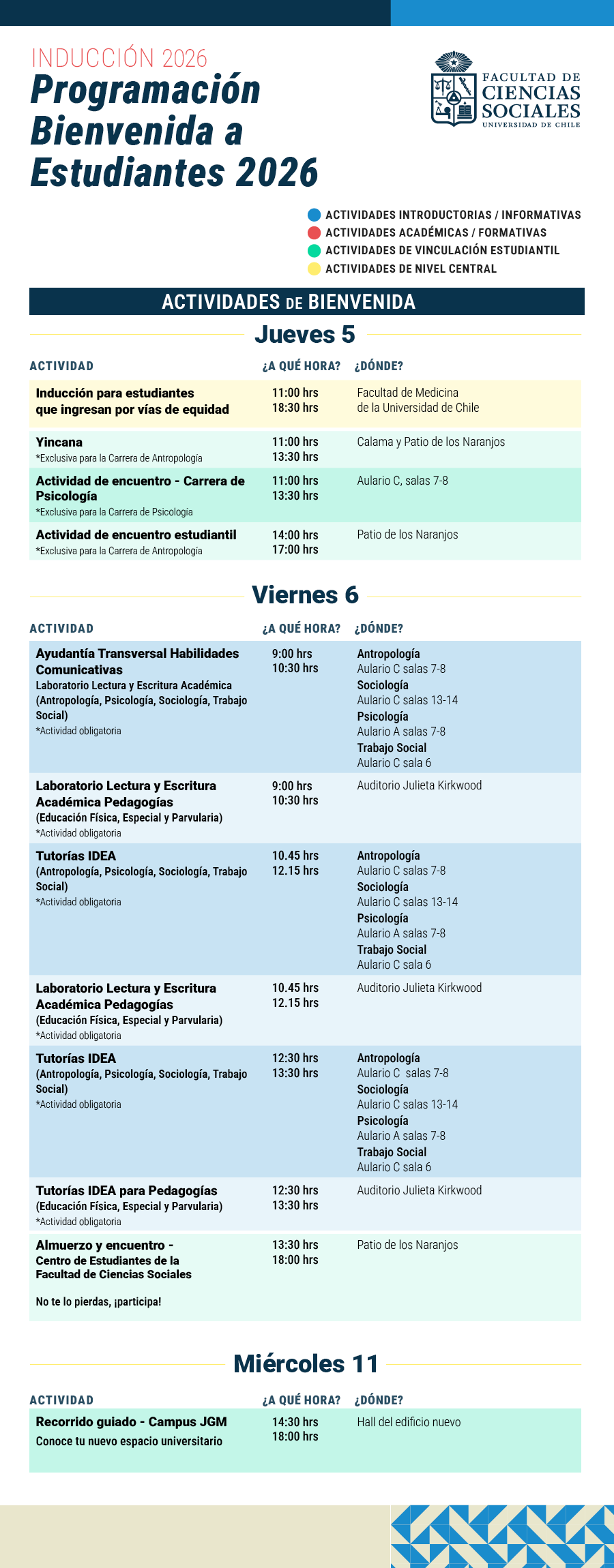 INDUCCIÓN 2026
Programación Bienvenida a Estudiantes 2026

FACULTAD DE CIENCIAS SOCIALES
UNIVERSIDAD DE CHILE

ACTIVIDADES INTRODUCTORIAS / INFORMATIVAS
ACTIVIDADES ACADÉMICAS / FORMATIVAS
ACTIVIDADES DE VINCULACIÓN ESTUDIANTIL
ACTIVIDADES DE NIVEL CENTRAL

ACTIVIDADES DE BIENVENIDA

Jueves 5

| ACTIVIDAD | ¿A QUÉ HORA? | ¿DÓNDE? |
|---|---|---|
| Inducción para estudiantes que ingresan por vías de equidad | 11:00 hrs 18:30 hrs | Facultad de Medicina de la Universidad de Chile |
| Yincana *Exclusiva para la Carrera de Antropología | 11:00 hrs 13:30 hrs | Calama y Patio de los Naranjos |
| Actividad de encuentro - Carrera de Psicología *Exclusiva para la Carrera de Psicología | 11:00 hrs 13:30 hrs | Aulario C, salas 7-8 |
| Actividad de encuentro estudiantil *Exclusiva para la Carrera de Antropología | 14:00 hrs 17:00 hrs | Patio de los Naranjos |

Viernes 6

| ACTIVIDAD | ¿A QUÉ HORA? | ¿DÓNDE? |
|---|---|---|
| Ayudantía Transversal Habilidades Comunicativas Laboratorio Lectura y Escritura Académica (Antropología, Psicología, Sociología, Trabajo Social) *Actividad obligatoria | 9:00 hrs 10:30 hrs | Antropología Aulario C salas 7-8 Sociología Aulario C salas 13-14 Psicología Aulario A salas 7-8 Trabajo Social Aulario C sala 6 |
| Laboratorio Lectura y Escritura Académica Pedagogías (Educación Física, Especial y Parvularia) *Actividad obligatoria | 9:00 hrs 10:30 hrs | Auditorio Julieta Kirkwood |
| Tutorías IDEA (Antropología, Psicología, Sociología, Trabajo Social) *Actividad obligatoria | 10.45 hrs 12.15 hrs | Antropología Aulario C salas 7-8 Sociología Aulario C salas 13-14 Psicología Aulario A salas 7-8 Trabajo Social Aulario C sala 6 |
| Laboratorio Lectura y Escritura Académica Pedagogías (Educación Física, Especial y Parvularia) *Actividad obligatoria | 10.45 hrs 12.15 hrs | Auditorio Julieta Kirkwood |
| Tutorías IDEA (Antropología, Psicología, Sociología, Trabajo Social) *Actividad obligatoria | 12:30 hrs 13:30 hrs | Antropología Aulario C salas 7-8 Sociología Aulario C salas 13-14 Psicología Aulario A salas 7-8 Trabajo Social Aulario C sala 6 |
| Tutorías IDEA para Pedagogías (Educación Física, Especial y Parvularia) *Actividad obligatoria | 12:30 hrs 13:30 hrs | Auditorio Julieta Kirkwood |
| Almuerzo y encuentro - Centro de Estudiantes de la Facultad de Ciencias Sociales No te lo pierdas, ¡participa! | 13:30 hrs 18:00 hrs | Patio de los Naranjos |

Miércoles 11

| ACTIVIDAD | ¿A QUÉ HORA? | ¿DÓNDE? |
|---|---|---|
| Recorrido guiado - Campus JGM Conoce tu nuevo espacio universitario | 14:30 hrs 18:00 hrs | Hall del edificio nuevo |